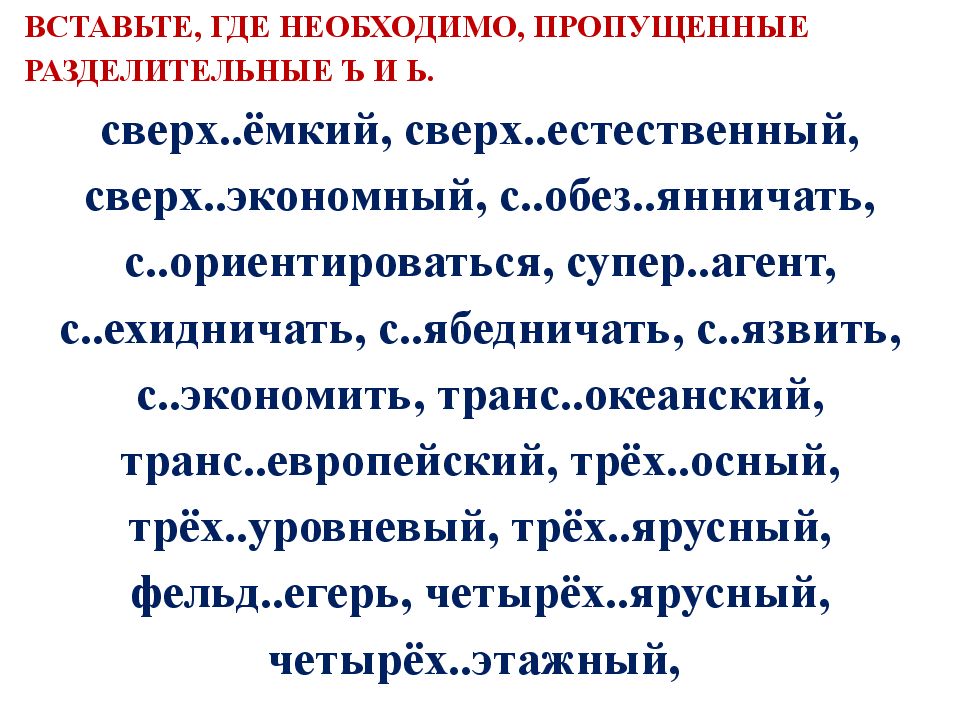 ВСТАВЬТЕ, ГДЕ НЕОБХОДИМО, ПРОПУЩЕННЫЕ РАЗДЕЛИТЕЛЬНЫЕ Ъ И Ь.

сверх..ёмкий, сверх..естественный, сверх..экономный, с..обез..янничать, с..ориентироваться, супер..агент, с..ехидничать, с..ябедничать, с..язвить, с..экономить, транс..океанский, транс..европейский, трёх..осный, трёх..уровневый, трёх..ярусный, фельд..егерь, четырёх..ярусный, четырёх..этажный,